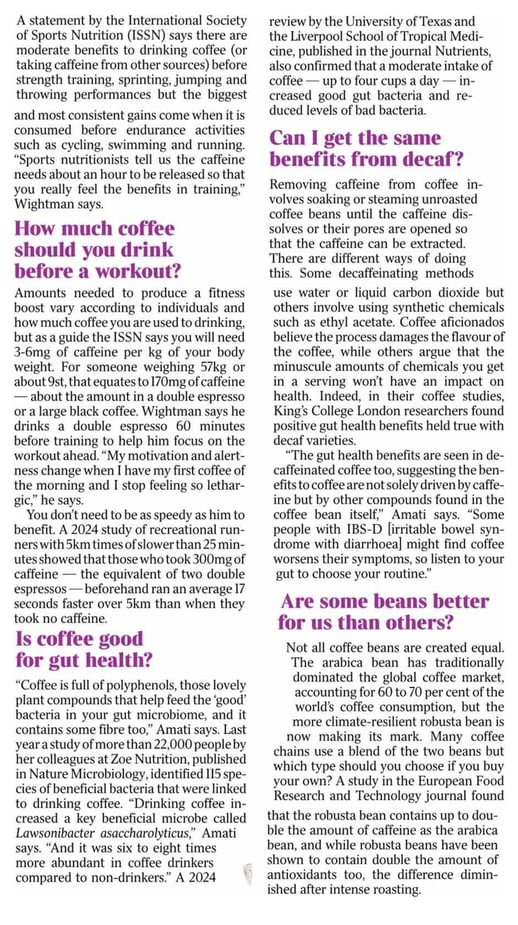 A statement by the International Society of Sports Nutrition (ISSN) says there are moderate benefits to drinking coffee (or taking caffeine from other sources) before strength training, sprinting, jumping and throwing performances but the biggest and most consistent gains come when it is consumed before endurance activities such as cycling, swimming and running. "Sports nutritionists tell us the caffeine needs about an hour to be released so that you really feel the benefits in training," Wightman says.

How much coffee should you drink before a workout?

Amounts needed to produce a fitness boost vary according to individuals and how much coffee you are used to drinking, but as a guide the ISSN says you will need 3-6mg of caffeine per kg of your body weight. For someone weighing 57kg or about 9st, that equates to 170mg of caffeine — about the amount in a double espresso or a large black coffee. Wightman says he drinks a double espresso 60 minutes before training to help him focus on the workout ahead. "My motivation and alertness change when I have my first coffee of the morning and I stop feeling so lethargic," he says.

You don't need to be as speedy as him to benefit. A 2024 study of recreational runners with 5km times of slower than 25 minutes showed that those who took 300mg of caffeine — the equivalent of two double espressos — beforehand ran an average 17 seconds faster over 5km than when they took no caffeine.

Is coffee good for gut health?

"Coffee is full of polyphenols, those lovely plant compounds that help feed the 'good' bacteria in your gut microbiome, and it contains some fibre too," Amati says. Last year a study of more than 22,000 people by her colleagues at Zoe Nutrition, published in Nature Microbiology, identified 115 species of beneficial bacteria that were linked to drinking coffee. "Drinking coffee increased a key beneficial microbe called Lawsonibacter asaccharolyticus," Amati says. "And it was six to eight times more abundant in coffee drinkers compared to non-drinkers." A 2024 review by the University of Texas and the Liverpool School of Tropical Medicine, published in the journal Nutrients, also confirmed that a moderate intake of coffee — up to four cups a day — increased good gut bacteria and reduced levels of bad bacteria.

Can I get the same benefits from decaf?

Removing caffeine from coffee involves soaking or steaming unroasted coffee beans until the caffeine dissolves or their pores are opened so that the caffeine can be extracted. There are different ways of doing this. Some decaffeinating methods use water or liquid carbon dioxide but others involve using synthetic chemicals such as ethyl acetate. Coffee aficionados believe the process damages the flavour of the coffee, while others argue that the minuscule amounts of chemicals you get in a serving won't have an impact on health. Indeed, in their coffee studies, King's College London researchers found positive gut health benefits held true with decaf varieties.

"The gut health benefits are seen in decaffeinated coffee too, suggesting the benefits to coffee are not solely driven by caffeine but by other compounds found in the coffee bean itself," Amati says. "Some people with IBS-D [irritable bowel syndrome with diarrhoea] might find coffee worsens their symptoms, so listen to your gut to choose your routine."

Are some beans better for us than others?

Not all coffee beans are created equal. The arabica bean has traditionally dominated the global coffee market, accounting for 60 to 70 per cent of the world's coffee consumption, but the more climate-resilient robusta bean is now making its mark. Many coffee chains use a blend of the two beans but which type should you choose if you buy your own? A study in the European Food Research and Technology journal found that the robusta bean contains up to double the amount of caffeine as the arabica bean, and while robusta beans have been shown to contain double the amount of antioxidants too, the difference diminished after intense roasting.